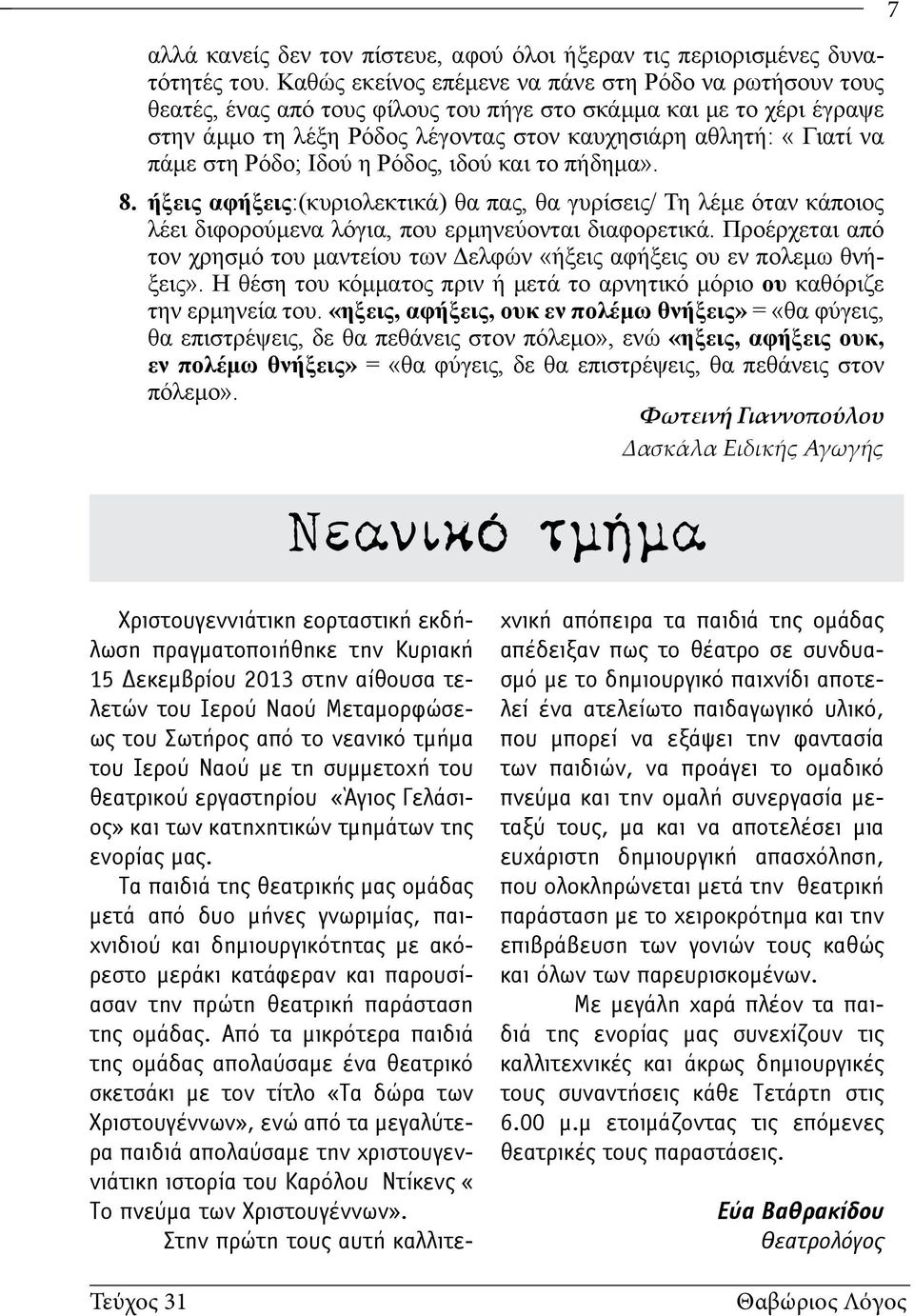 7

αλλά κανείς δεν τον πίστευε, αφού όλοι ήξεραν τις περιορισμένες δυνατότητές του. Καθώς εκείνος επέμενε να πάνε στη Ρόδο να ρωτήσουν τους θεατές, ένας από τους φίλους του πήγε στο σκάμμα και με το χέρι έγραψε στην άμμο τη λέξη Ρόδος λέγοντας στον καυχησιάρη αθλητή: « Γιατί να πάμε στη Ρόδο; Ιδού η Ρόδος, ιδού και το πήδημα».

8. ήξεις αφήξεις:(κυριολεκτικά) θα πας, θα γυρίσεις/ Τη λέμε όταν κάποιος λέει διφορούμενα λόγια, που ερμηνεύονται διαφορετικά. Προέρχεται από τον χρησμό του μαντείου των Δελφών «ήξεις αφήξεις ου εν πολεμω θνήξεις». Η θέση του κόμματος πριν ή μετά το αρνητικό μόριο ου καθόριζε την ερμηνεία του. «ηξεις, αφήξεις, ουκ εν πολέμω θνήξεις» = «θα φύγεις, θα επιστρέψεις, δε θα πεθάνεις στον πόλεμο», ενώ «ηξεις, αφήξεις ουκ, εν πολέμω θνήξεις» = «θα φύγεις, δε θα επιστρέψεις, θα πεθάνεις στον πόλεμο».

Φωτεινή Γιαννοπούλου
Δασκάλα Ειδικής Αγωγής

Νεανικό τμήμα

Χριστουγεννιάτικη εορταστική εκδήλωση πραγματοποιήθηκε την Κυριακή 15 Δεκεμβρίου 2013 στην αίθουσα τελετών του Ιερού Ναού Μεταμορφώσεως του Σωτήρος από το νεανικό τμήμα του Ιερού Ναού με τη συμμετοχή του θεατρικού εργαστηρίου «Άγιος Γελάσιος» και των κατηχητικών τμημάτων της ενορίας μας.

Τα παιδιά της θεατρικής μας ομάδας μετά από δυο μήνες γνωριμίας, παιχνιδιού και δημιουργικότητας με ακόρεστο μεράκι κατάφεραν και παρουσίασαν την πρώτη θεατρική παράσταση της ομάδας. Από τα μικρότερα παιδιά της ομάδας απολαύσαμε ένα θεατρικό σκετσάκι με τον τίτλο «Τα δώρα των Χριστουγέννων», ενώ από τα μεγαλύτερα παιδιά απολαύσαμε την χριστουγεννιάτικη ιστορία του Καρόλου Ντίκενς « Το πνεύμα των Χριστουγέννων».

Στην πρώτη τους αυτή καλλιτεχνική απόπειρα τα παιδιά της ομάδας απέδειξαν πως το θέατρο σε συνδυασμό με το δημιουργικό παιχνίδι αποτελεί ένα ατελείωτο παιδαγωγικό υλικό, που μπορεί να εξάψει την φαντασία των παιδιών, να προάγει το ομαδικό πνεύμα και την ομαλή συνεργασία μεταξύ τους, μα και να αποτελέσει μια ευχάριστη δημιουργική απασχόληση, που ολοκληρώνεται μετά την θεατρική παράσταση με το χειροκρότημα και την επιβράβευση των γονιών τους καθώς και όλων των παρευρισκομένων.

Με μεγάλη χαρά πλέον τα παιδιά της ενορίας μας συνεχίζουν τις καλλιτεχνικές και άκρως δημιουργικές τους συναντήσεις κάθε Τετάρτη στις 6.00 μ.μ ετοιμάζοντας τις επόμενες θεατρικές τους παραστάσεις.

Εύα Βαθρακίδου
θεατρολόγος

Τεύχος 31
Θαβώριος Λόγος